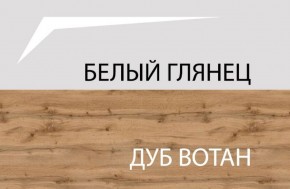 БЕЛЫЙ ГЛЯНЕЦ

ДУБ ВОТАН